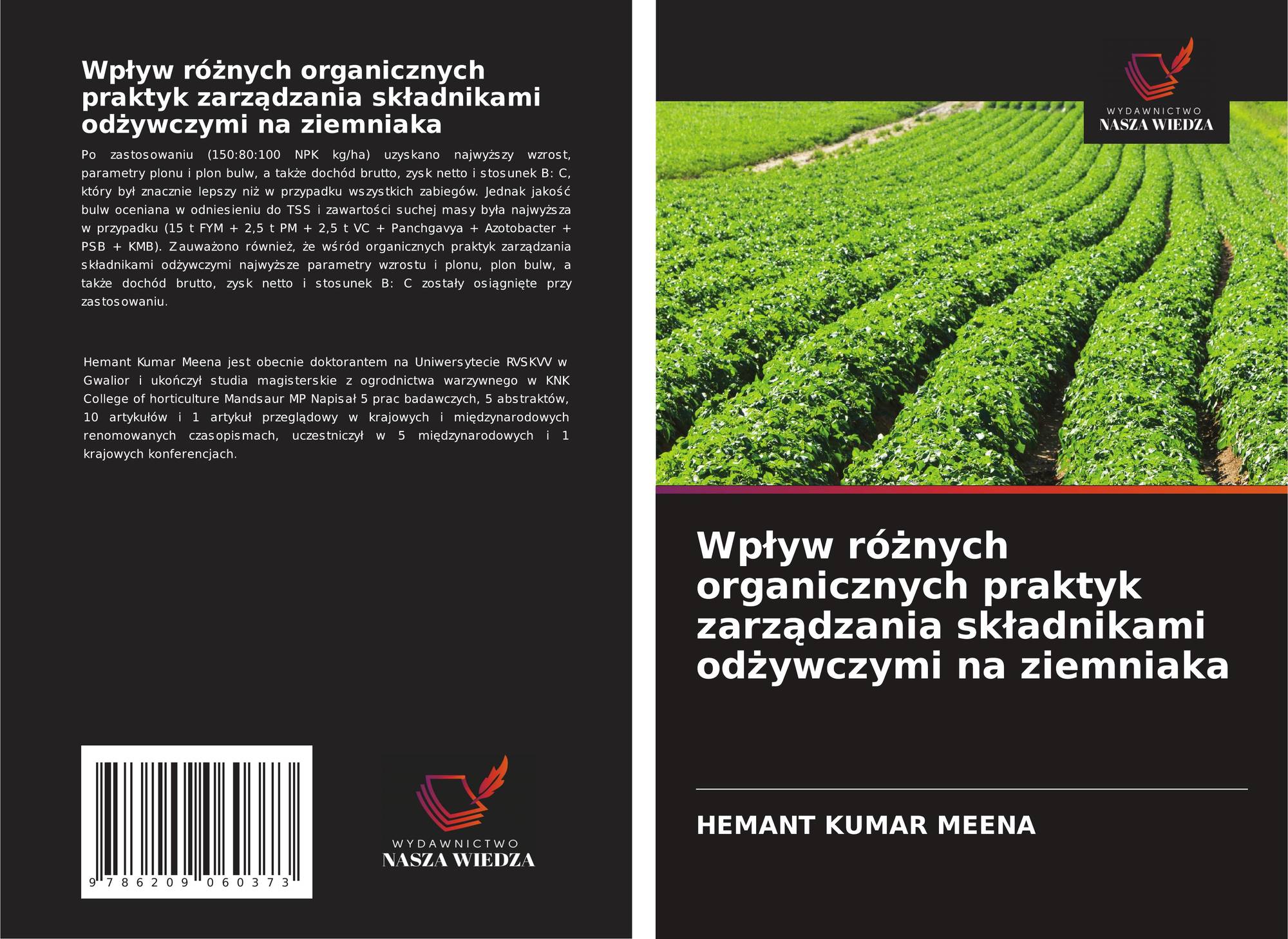 Wpływ różnych organicznych praktyk zarządzania składnikami odżywczymi na ziemniaka

Po zastosowaniu (150:80:100 NPK kg/ha) uzyskano najwyższy wzrost, parametry plonu i plon bulw, a także dochód brutto, zysk netto i stosunek B: C, który był znacznie lepszy niż w przypadku wszystkich zabiegów. Jednak jakość bulw oceniana w odniesieniu do TSS i zawartości suchej masy była najwyższa w przypadku (15 t FYM + 2,5 t PM + 2,5 t VC + Panchgavya + Azotobacter + PSB + KMB). Zauważono również, że wśród organicznych praktyk zarządzania składnikami odżywczymi najwyższe parametry wzrostu i plonu, plon bulw, a także dochód brutto, zysk netto i stosunek B: C zostały osiągnięte przy zastosowaniu.

Hemant Kumar Meena jest obecnie doktorantem na Uniwersytecie RVSKVV w Gwalior i ukończył studia magisterskie z ogrodnictwa warzywnego w KNK College of horticulture Mandsaur MP Napisał 5 prac badawczych, 5 abstraktów, 10 artykułów i 1 artykuł przeglądowy w krajowych i międzynarodowych renomowanych czasopismach, uczestniczył w 5 międzynarodowych i 1 krajowych konferencjach.

9 786209 060373

WYDAWNICTWO
NASZA WIEDZA

WYDAWNICTWO
NASZA WIEDZA

Wpływ różnych organicznych praktyk zarządzania składnikami odżywczymi na ziemniaka

HEMANT KUMAR MEENA